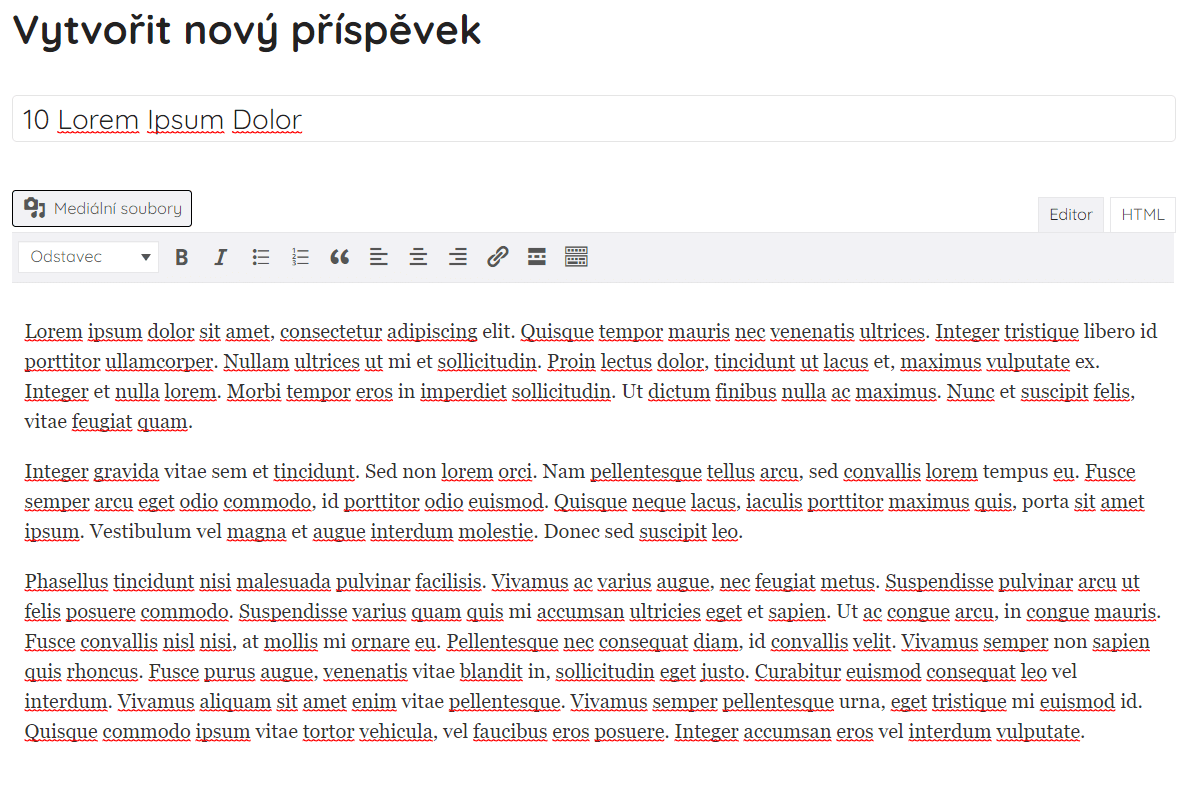 Vytvořit nový příspěvek

10 Lorem Ipsum Dolor

Mediální soubory

Editor HTML

Odstavec

Lorem ipsum dolor sit amet, consectetur adipiscing elit. Quisque tempor mauris nec venenatis ultrices. Integer tristique libero id porttitor ullamcorper. Nullam ultrices ut mi et sollicitudin. Proin lectus dolor, tincidunt ut lacus et, maximus vulputate ex. Integer et nulla lorem. Morbi tempor eros in imperdiet sollicitudin. Ut dictum finibus nulla ac maximus. Nunc et suscipit felis, vitae feugiat quam.

Integer gravida vitae sem et tincidunt. Sed non lorem orci. Nam pellentesque tellus arcu, sed convallis lorem tempus eu. Fusce semper arcu eget odio commodo, id porttitor odio euismod. Quisque neque lacus, iaculis porttitor maximus quis, porta sit amet ipsum. Vestibulum vel magna et augue interdum molestie. Donec sed suscipit leo.

Phasellus tincidunt nisi malesuada pulvinar facilisis. Vivamus ac varius augue, nec feugiat metus. Suspendisse pulvinar arcu ut felis posuere commodo. Suspendisse varius quam quis mi accumsan ultricies eget et sapien. Ut ac congue arcu, in congue mauris. Fusce convallis nisl nisi, at mollis mi ornare eu. Pellentesque nec consequat diam, id convallis velit. Vivamus semper non sapien quis rhoncus. Fusce purus augue, venenatis vitae blandit in, sollicitudin eget justo. Curabitur euismod consequat leo vel interdum. Vivamus aliquam sit amet enim vitae pellentesque. Vivamus semper pellentesque urna, eget tristique mi euismod id. Quisque commodo ipsum vitae tortor vehicula, vel faucibus eros posuere. Integer accumsan eros vel interdum vulputate.